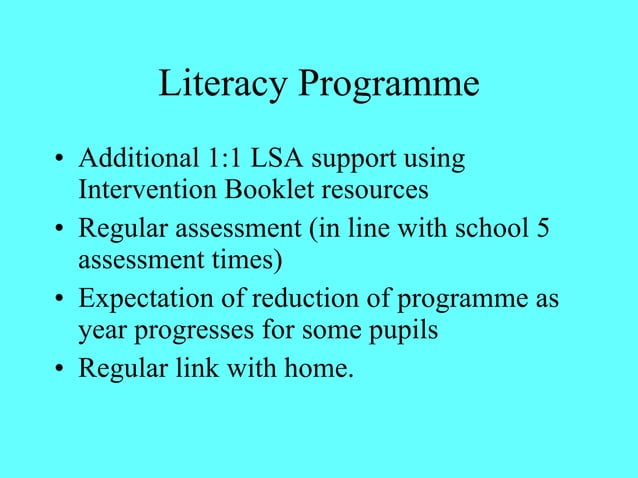 Literacy Programme

• Additional 1:1 LSA support using Intervention Booklet resources
• Regular assessment (in line with school 5 assessment times)
• Expectation of reduction of programme as year progresses for some pupils
• Regular link with home.